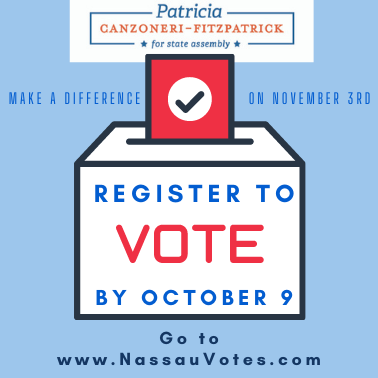 Patricia
CANZONERI-FITZPATRICK
★ for state assembly ★

MAKE A DIFFERENCE ON NOVEMBER 3RD

REGISTER TO
VOTE
BY OCTOBER 9

Go to
www.NassauVotes.com